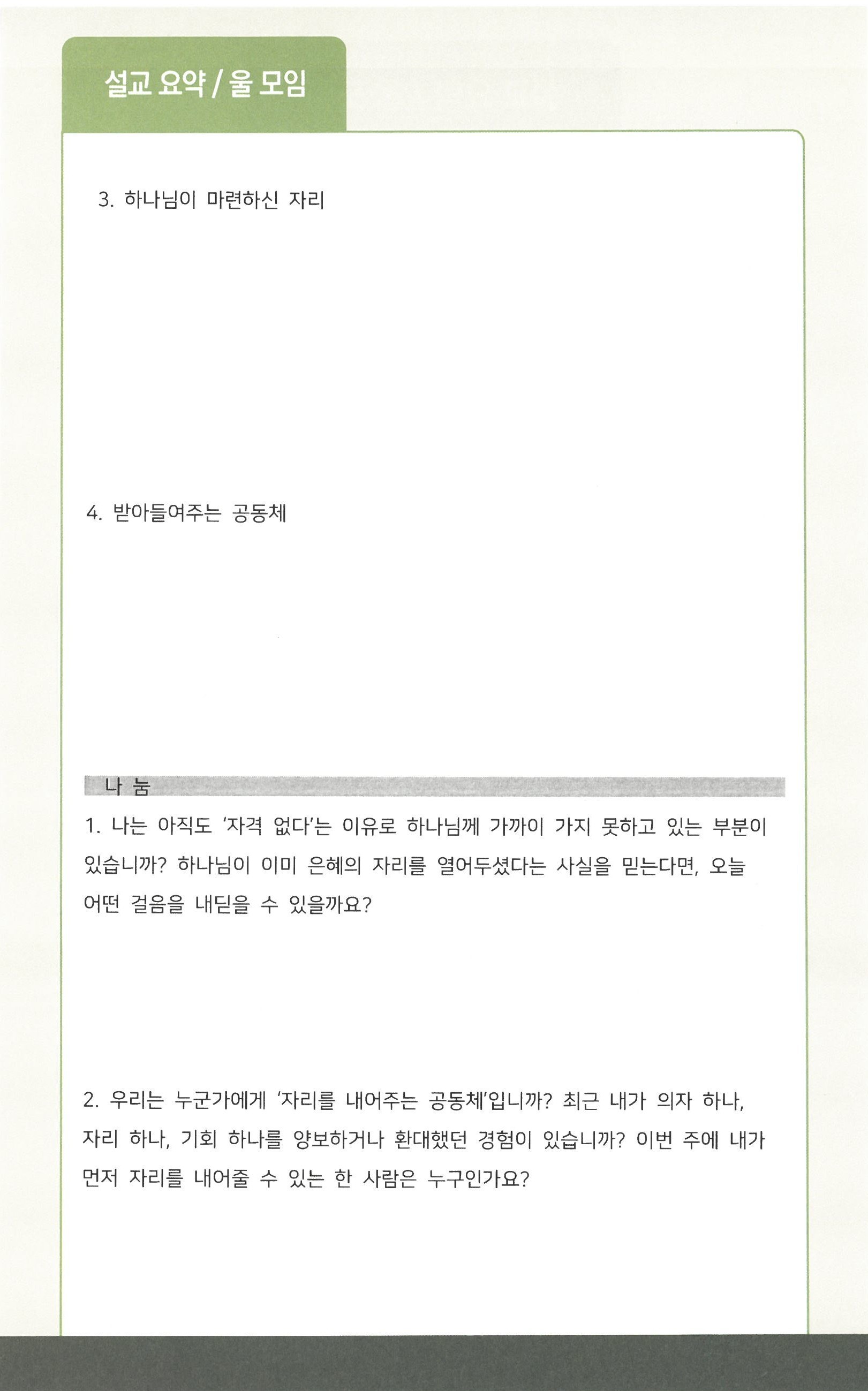 설교 요약 / 울 모임

3. 하나님이 마련하신 자리

4. 받아들여주는 공동체

나 눔

1. 나는 아직도 '자격 없다'는 이유로 하나님께 가까이 가지 못하고 있는 부분이 있습니까? 하나님이 이미 은혜의 자리를 열어두셨다는 사실을 믿는다면, 오늘 어떤 걸음을 내딛을 수 있을까요?

2. 우리는 누군가에게 '자리를 내어주는 공동체'입니까? 최근 내가 의자 하나, 자리 하나, 기회 하나를 양보하거나 환대했던 경험이 있습니까? 이번 주에 내가 먼저 자리를 내어줄 수 있는 한 사람은 누구인가요?